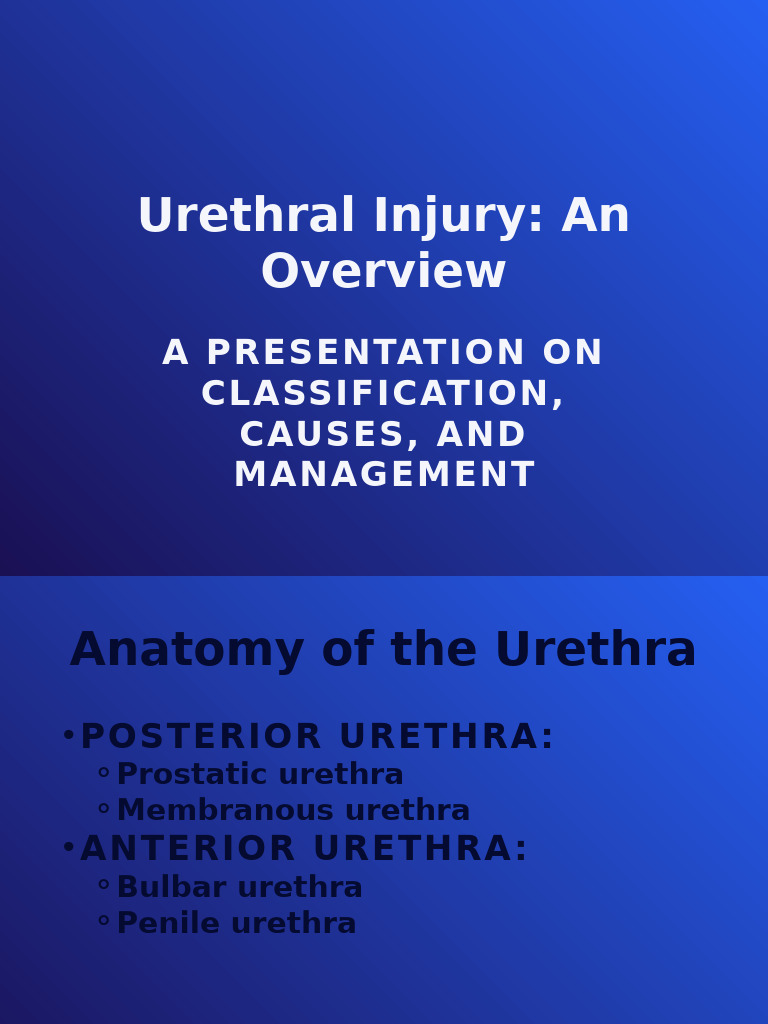 Urethral Injury: An Overview

A PRESENTATION ON CLASSIFICATION, CAUSES, AND MANAGEMENT

Anatomy of the Urethra

• POSTERIOR URETHRA:
  ◦ Prostatic urethra
  ◦ Membranous urethra
• ANTERIOR URETHRA:
  ◦ Bulbar urethra
  ◦ Penile urethra